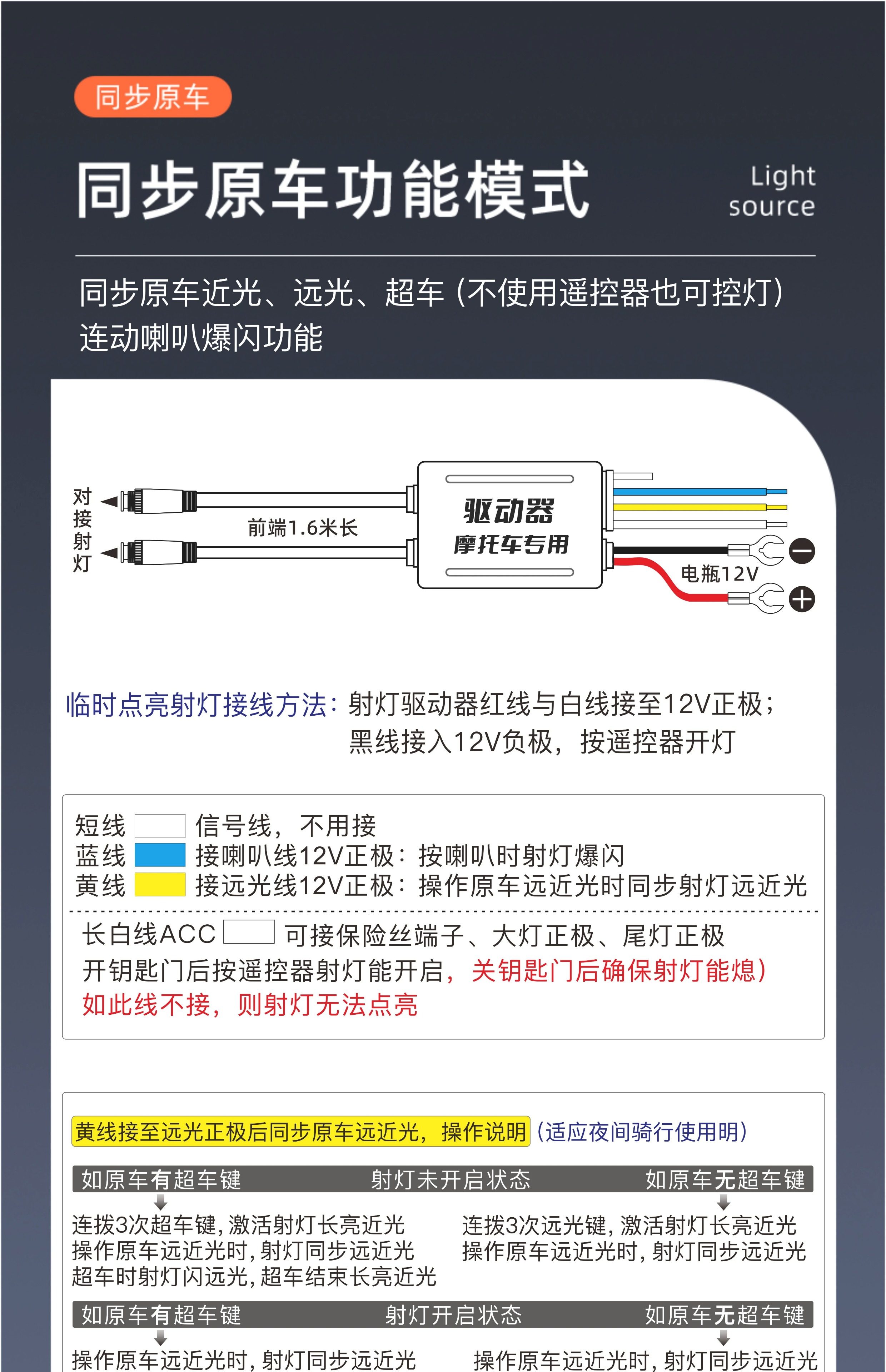 同步原车

同步原车功能模式

Light source

同步原车近光、远光、超车（不使用遥控器也可控灯）
连动喇叭爆闪功能

对接射灯

前端1.6米长

驱动器
摩托车专用

电瓶12V

临时点亮射灯接线方法：射灯驱动器红线与白线接至12V正极；黑线接入12V负极，按遥控器开灯

短线 信号线，不用接
蓝线 接喇叭线12V正极：按喇叭时射灯爆闪
黄线 接远光线12V正极：操作原车远近光时同步射灯远近光

长白线ACC 可接保险丝端子、大灯正极、尾灯正极
开钥匙门后按遥控器射灯能开启，关钥匙门后确保射灯能熄）
如此线不接，则射灯无法点亮

黄线接至远光正极后同步原车远近光，操作说明（适应夜间骑行使用明）

如原车有超车键 射灯未开启状态 如原车无超车键

连拨3次超车键，激活射灯长亮近光
操作原车远近光时，射灯同步远近光
超车时射灯闪远光，超车结束长亮近光

连拨3次远光键，激活射灯长亮近光
操作原车远近光时，射灯同步远近光

如原车有超车键 射灯开启状态 如原车无超车键

操作原车远近光时，射灯同步远近光

操作原车远近光时，射灯同步远近光